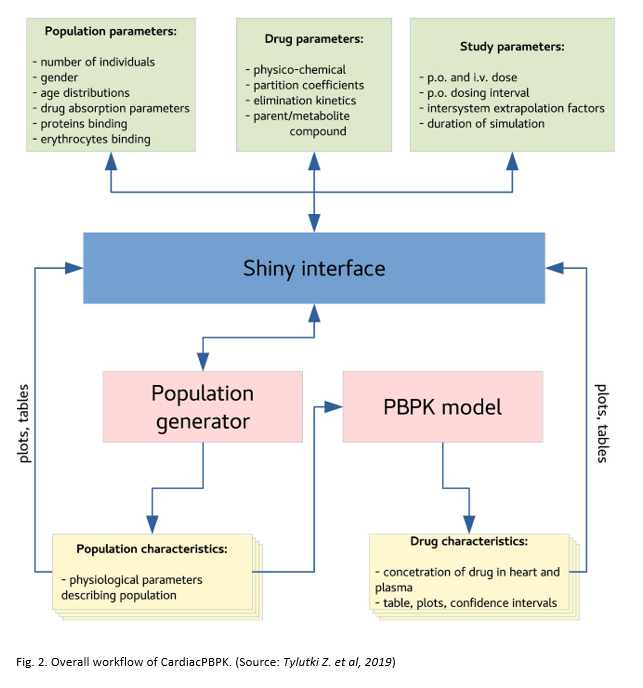 Population parameters:

- number of individuals
- gender
- age distributions
- drug absorption parameters
- proteins binding
- erythrocytes binding

Drug parameters:

- physico-chemical
- partition coefficients
- elimination kinetics
- parent/metabolite compound

Study parameters:

- p.o. and i.v. dose
- p.o. dosing interval
- intersystem extrapolation factors
- duration of simulation

Shiny interface

plots, tables

Population generator

PBPK model

plots, tables

Population characteristics:

- physiological parameters describing population

Drug characteristics:

- concetration of drug in heart and plasma
- table, plots, confidence intervals

Fig. 2. Overall workflow of CardiacPBPK. (Source: Tylutki Z. et al, 2019)